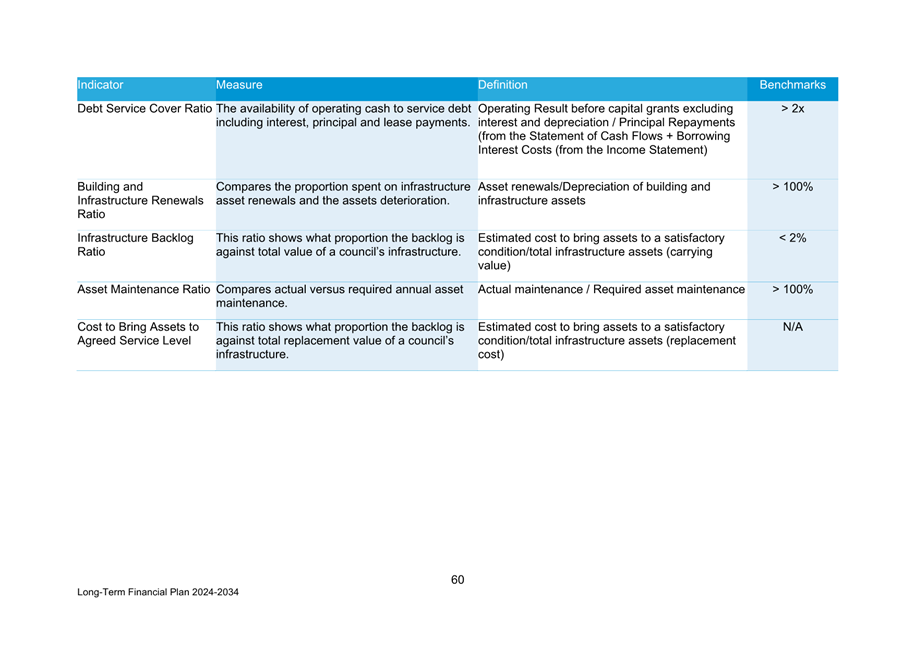 | Indicator | Measure | Definition | Benchmarks |
|---|---|---|---|
| Debt Service Cover Ratio | The availability of operating cash to service debt including interest, principal and lease payments. | Operating Result before capital grants excluding interest and depreciation / Principal Repayments (from the Statement of Cash Flows + Borrowing Interest Costs (from the Income Statement) | > 2x |
| Building and Infrastructure Renewals Ratio | Compares the proportion spent on infrastructure asset renewals and the assets deterioration. | Asset renewals/Depreciation of building and infrastructure assets | > 100% |
| Infrastructure Backlog Ratio | This ratio shows what proportion the backlog is against total value of a council's infrastructure. | Estimated cost to bring assets to a satisfactory condition/total infrastructure assets (carrying value) | < 2% |
| Asset Maintenance Ratio | Compares actual versus required annual asset maintenance. | Actual maintenance / Required asset maintenance | > 100% |
| Cost to Bring Assets to Agreed Service Level | This ratio shows what proportion the backlog is against total replacement value of a council's infrastructure. | Estimated cost to bring assets to a satisfactory condition/total infrastructure assets (replacement cost) | N/A |

60

Long-Term Financial Plan 2024-2034